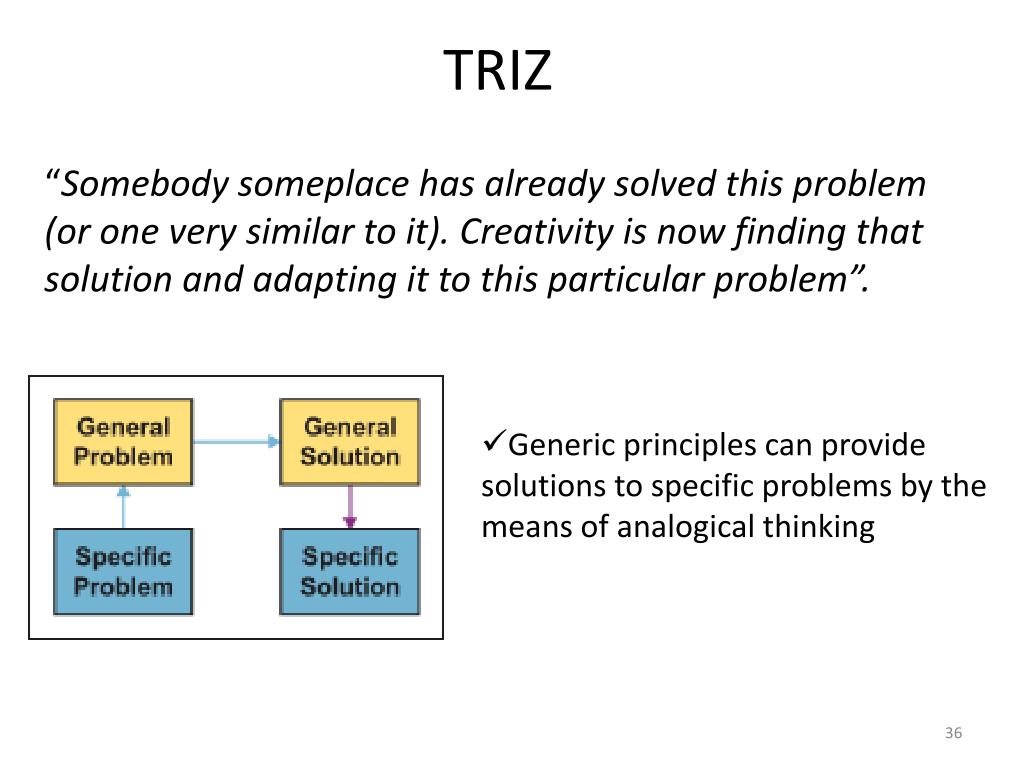 TRIZ

“Somebody someplace has already solved this problem (or one very similar to it). Creativity is now finding that solution and adapting it to this particular problem”.

General Problem

General Solution

Specific Problem

Specific Solution

✓Generic principles can provide solutions to specific problems by the means of analogical thinking

36